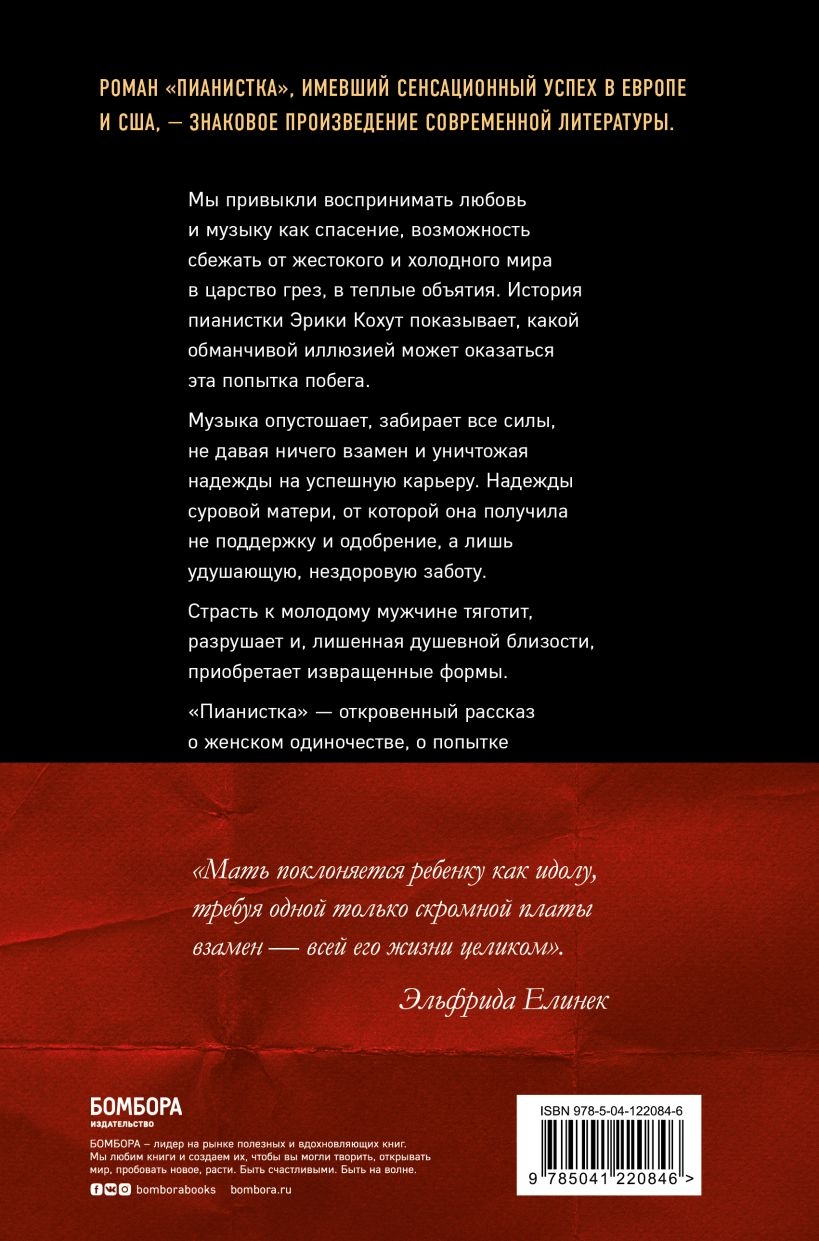 РОМАН «ПИАНИСТКА», ИМЕВШИЙ СЕНСАЦИОННЫЙ УСПЕХ В ЕВРОПЕ И США, — ЗНАКОВОЕ ПРОИЗВЕДЕНИЕ СОВРЕМЕННОЙ ЛИТЕРАТУРЫ.

Мы привыкли воспринимать любовь и музыку как спасение, возможность сбежать от жестокого и холодного мира в царство грез, в теплые объятия. История пианистки Эрики Кохут показывает, какой обманчивой иллюзией может оказаться эта попытка побега.

Музыка опустошает, забирает все силы, не давая ничего взамен и уничтожая надежды на успешную карьеру. Надежды суровой матери, от которой она получила не поддержку и одобрение, а лишь удушающую, нездоровую заботу.

Страсть к молодому мужчине тяготит, разрушает и, лишенная душевной близости, приобретает извращенные формы.

«Пианистка» — откровенный рассказ о женском одиночестве, о попытке

«Мать поклоняется ребенку как идолу, требуя одной только скромной платы взамен — всей его жизни целиком».

Эльфрида Елинек

БОМБОРА
ИЗДАТЕЛЬСТВО

БОМБОРА – лидер на рынке полезных и вдохновляющих книг. Мы любим книги и создаем их, чтобы вы могли творить, открывать мир, пробовать новое, расти. Быть счастливыми. Быть на волне.

bomborabooks bombora.ru

ISBN 978-5-04-122084-6

9 785041 220846 >